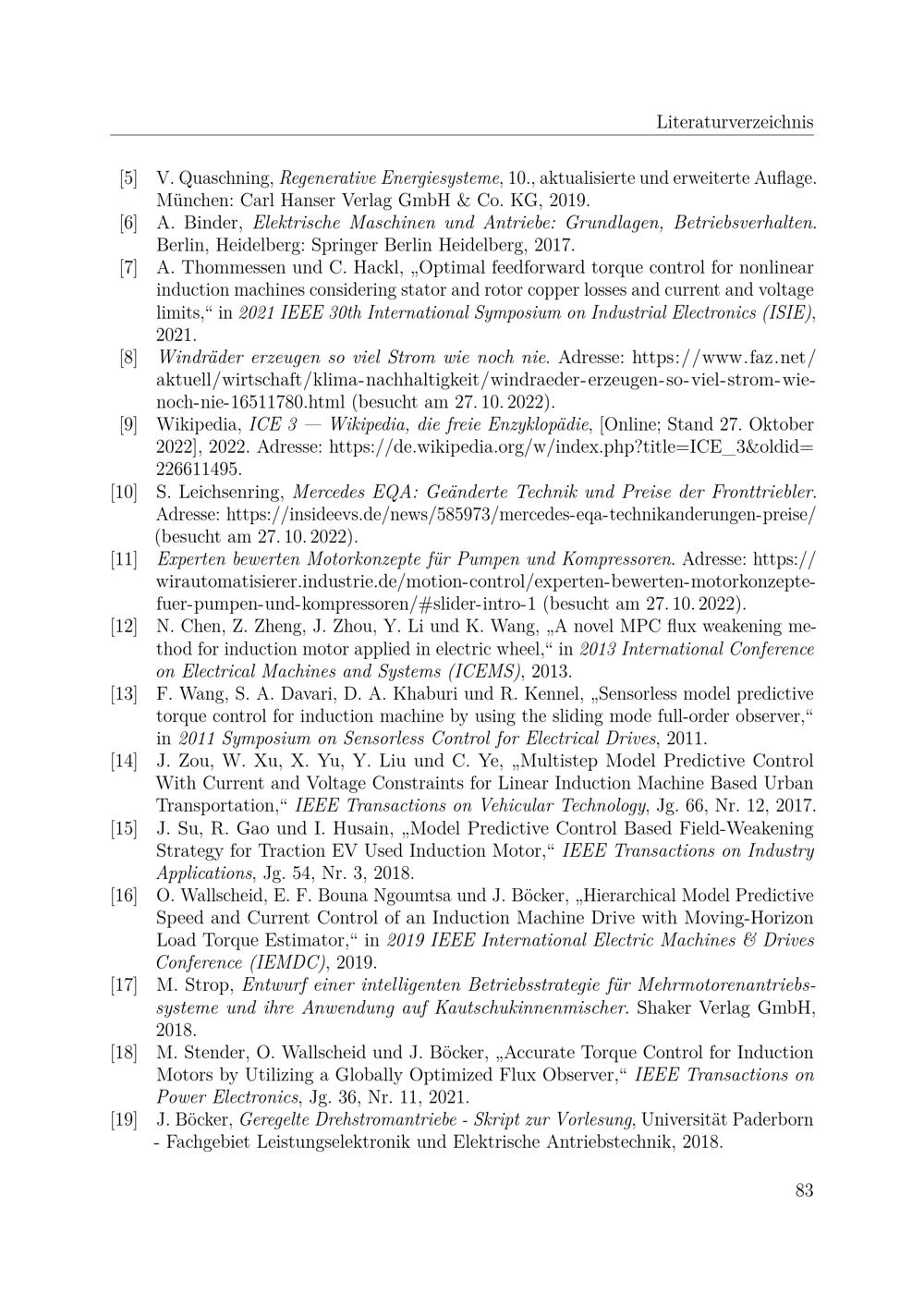 Literaturverzeichnis

[5] V. Quaschning, Regenerative Energiesysteme, 10., aktualisierte und erweiterte Auflage. München: Carl Hanser Verlag GmbH & Co. KG, 2019.

[6] A. Binder, Elektrische Maschinen und Antriebe: Grundlagen, Betriebsverhalten. Berlin, Heidelberg: Springer Berlin Heidelberg, 2017.

[7] A. Thommessen und C. Hackl, „Optimal feedforward torque control for nonlinear induction machines considering stator and rotor copper losses and current and voltage limits,“ in 2021 IEEE 30th International Symposium on Industrial Electronics (ISIE), 2021.

[8] Windräder erzeugen so viel Strom wie noch nie. Adresse: https://www.faz.net/aktuell/wirtschaft/klima-nachhaltigkeit/windraeder-erzeugen-so-viel-strom-wie-noch-nie-16511780.html (besucht am 27. 10. 2022).

[9] Wikipedia, ICE 3 — Wikipedia, die freie Enzyklopädie, [Online; Stand 27. Oktober 2022], 2022. Adresse: https://de.wikipedia.org/w/index.php?title=ICE_3&oldid=226611495.

[10] S. Leichsenring, Mercedes EQA: Geänderte Technik und Preise der Fronttriebler. Adresse: https://insideevs.de/news/585973/mercedes-eqa-technikanderungen-preise/ (besucht am 27. 10. 2022).

[11] Experten bewerten Motorkonzepte für Pumpen und Kompressoren. Adresse: https://wirautomatisierer.industrie.de/motion-control/experten-bewerten-motorkonzepte-fuer-pumpen-und-kompressoren/#slider-intro-1 (besucht am 27. 10. 2022).

[12] N. Chen, Z. Zheng, J. Zhou, Y. Li und K. Wang, „A novel MPC flux weakening method for induction motor applied in electric wheel,“ in 2013 International Conference on Electrical Machines and Systems (ICEMS), 2013.

[13] F. Wang, S. A. Davari, D. A. Khaburi und R. Kennel, „Sensorless model predictive torque control for induction machine by using the sliding mode full-order observer,“ in 2011 Symposium on Sensorless Control for Electrical Drives, 2011.

[14] J. Zou, W. Xu, X. Yu, Y. Liu und C. Ye, „Multistep Model Predictive Control With Current and Voltage Constraints for Linear Induction Machine Based Urban Transportation,“ IEEE Transactions on Vehicular Technology, Jg. 66, Nr. 12, 2017.

[15] J. Su, R. Gao und I. Husain, „Model Predictive Control Based Field-Weakening Strategy for Traction EV Used Induction Motor,“ IEEE Transactions on Industry Applications, Jg. 54, Nr. 3, 2018.

[16] O. Wallscheid, E. F. Bouna Ngoumtsa und J. Böcker, „Hierarchical Model Predictive Speed and Current Control of an Induction Machine Drive with Moving-Horizon Load Torque Estimator,“ in 2019 IEEE International Electric Machines & Drives Conference (IEMDC), 2019.

[17] M. Strop, Entwurf einer intelligenten Betriebsstrategie für Mehrmotorenantriebssysteme und ihre Anwendung auf Kautschukinnenmischer. Shaker Verlag GmbH, 2018.

[18] M. Stender, O. Wallscheid und J. Böcker, „Accurate Torque Control for Induction Motors by Utilizing a Globally Optimized Flux Observer,“ IEEE Transactions on Power Electronics, Jg. 36, Nr. 11, 2021.

[19] J. Böcker, Geregelte Drehstromantriebe - Skript zur Vorlesung, Universität Paderborn - Fachgebiet Leistungselektronik und Elektrische Antriebstechnik, 2018.

83